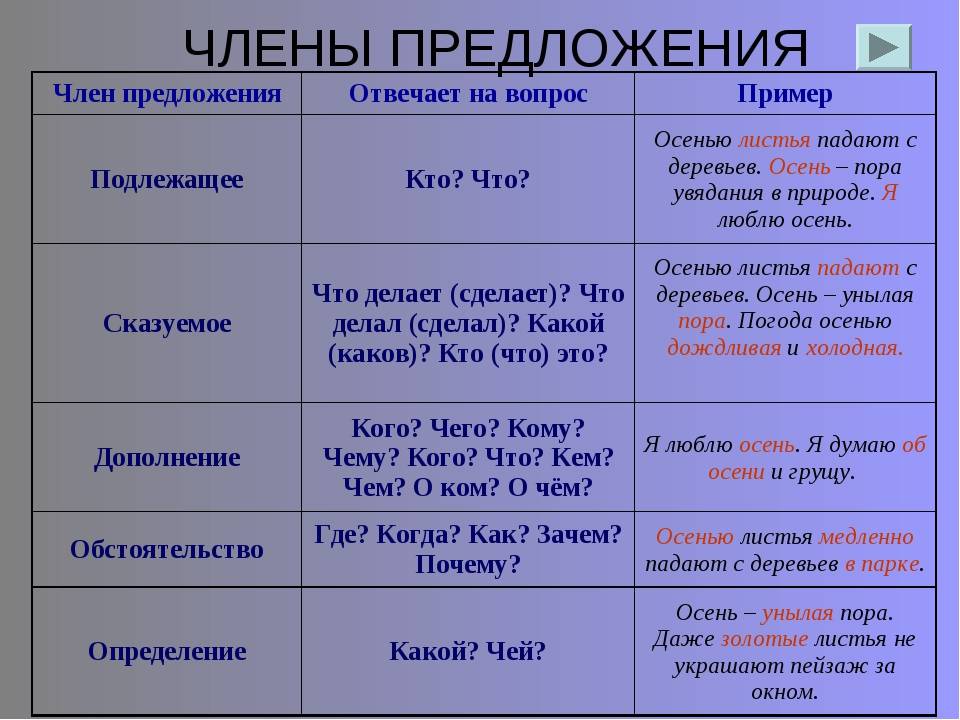 ЧЛЕНЫ ПРЕДЛОЖЕНИЯ

| Член предложения | Отвечает на вопрос | Пример |
|---|---|---|
| Подлежащее | Кто? Что? | Осенью листья падают с деревьев. Осень – пора увядания в природе. Я люблю осень. |
| Сказуемое | Что делает (сделает)? Что делал (сделал)? Какой (каков)? Кто (что) это? | Осенью листья падают с деревьев. Осень – унылая пора. Погода осенью дождливая и холодная. |
| Дополнение | Кого? Чего? Кому? Чему? Кого? Что? Кем? Чем? О ком? О чём? | Я люблю осень. Я думаю об осени и грущу. |
| Обстоятельство | Где? Когда? Как? Зачем? Почему? | Осенью листья медленно падают с деревьев в парке. |
| Определение | Какой? Чей? | Осень – унылая пора. Даже золотые листья не украшают пейзаж за окном. |